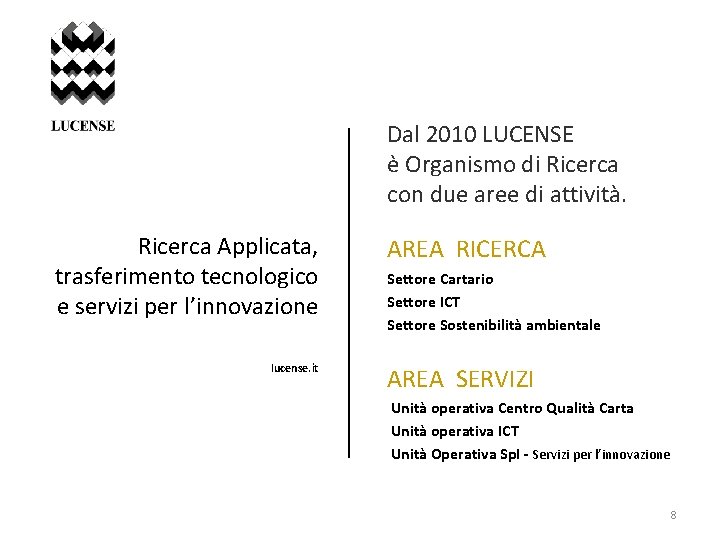 LUCENSE

Ricerca Applicata, trasferimento tecnologico e servizi per l'innovazione

lucense.it

Dal 2010 LUCENSE è Organismo di Ricerca con due aree di attività.

AREA RICERCA

Settore Cartario
Settore ICT
Settore Sostenibilità ambientale

AREA SERVIZI

Unità operativa Centro Qualità Carta
Unità operativa ICT
Unità Operativa SpI - Servizi per l'innovazione

8